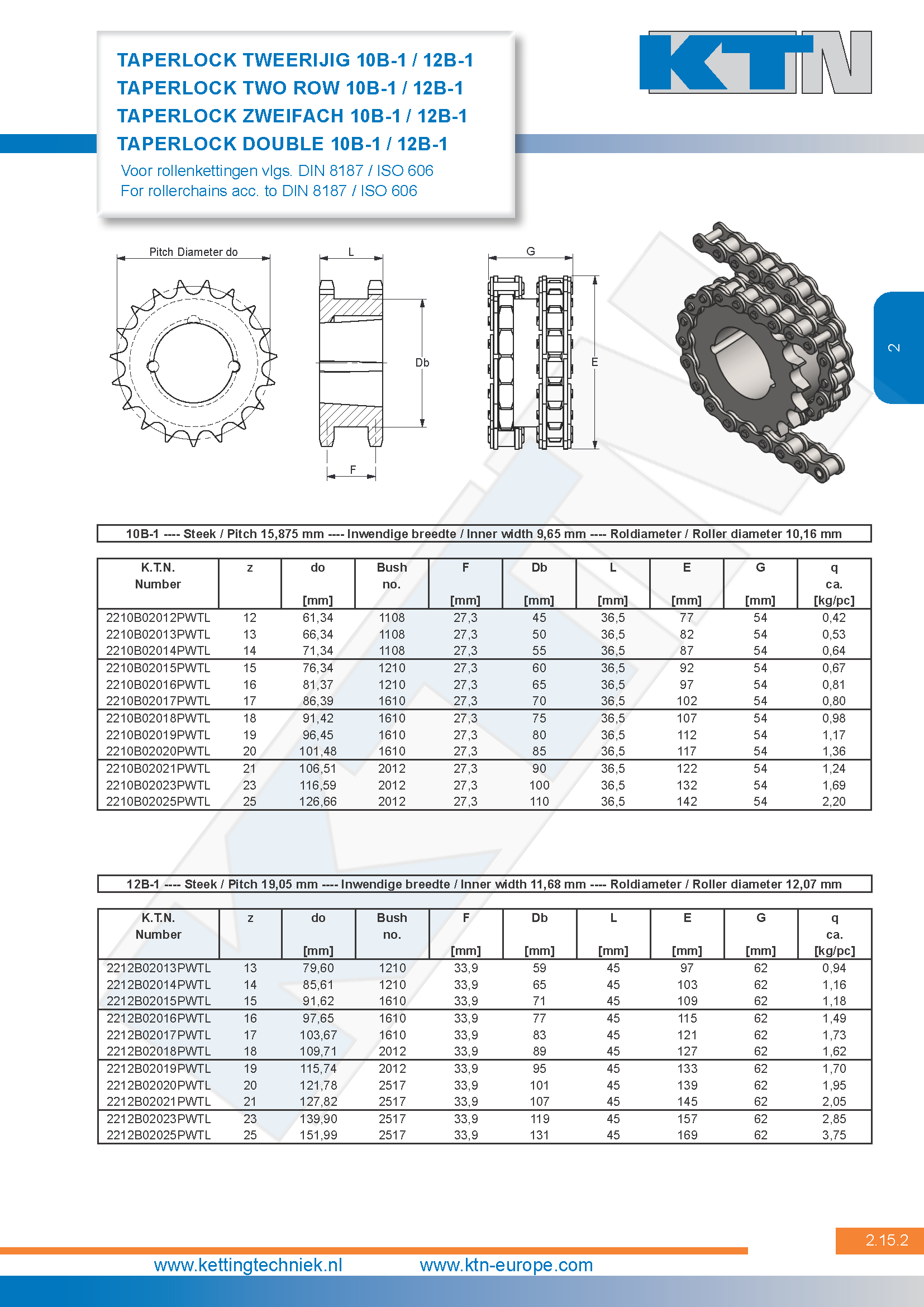 TAPERLOCK TWEERIJIG 10B-1 / 12B-1
TAPERLOCK TWO ROW 10B-1 / 12B-1
TAPERLOCK ZWEIFACH 10B-1 / 12B-1
TAPERLOCK DOUBLE 10B-1 / 12B-1

Voor rollenkettingen vlgs. DIN 8187 / ISO 606
For rollerchains acc. to DIN 8187 / ISO 606

KTN

2

Pitch Diameter do

L

Db

F

G

E

10B-1 ---- Steek / Pitch 15,875 mm ---- Inwendige breedte / Inner width 9,65 mm ---- Roldiameter / Roller diameter 10,16 mm

| K.T.N. Number | z | do [mm] | Bush no. | F [mm] | Db [mm] | L [mm] | E [mm] | G [mm] | q ca. [kg/pc] |
|---|---|---|---|---|---|---|---|---|---|
| 2210B02012PWTL | 12 | 61,34 | 1108 | 27,3 | 45 | 36,5 | 77 | 54 | 0,42 |
| 2210B02013PWTL | 13 | 66,34 | 1108 | 27,3 | 50 | 36,5 | 82 | 54 | 0,53 |
| 2210B02014PWTL | 14 | 71,34 | 1108 | 27,3 | 55 | 36,5 | 87 | 54 | 0,64 |
| 2210B02015PWTL | 15 | 76,34 | 1210 | 27,3 | 60 | 36,5 | 92 | 54 | 0,67 |
| 2210B02016PWTL | 16 | 81,37 | 1210 | 27,3 | 65 | 36,5 | 97 | 54 | 0,81 |
| 2210B02017PWTL | 17 | 86,39 | 1610 | 27,3 | 70 | 36,5 | 102 | 54 | 0,80 |
| 2210B02018PWTL | 18 | 91,42 | 1610 | 27,3 | 75 | 36,5 | 107 | 54 | 0,98 |
| 2210B02019PWTL | 19 | 96,45 | 1610 | 27,3 | 80 | 36,5 | 112 | 54 | 1,17 |
| 2210B02020PWTL | 20 | 101,48 | 1610 | 27,3 | 85 | 36,5 | 117 | 54 | 1,36 |
| 2210B02021PWTL | 21 | 106,51 | 2012 | 27,3 | 90 | 36,5 | 122 | 54 | 1,24 |
| 2210B02023PWTL | 23 | 116,59 | 2012 | 27,3 | 100 | 36,5 | 132 | 54 | 1,69 |
| 2210B02025PWTL | 25 | 126,66 | 2012 | 27,3 | 110 | 36,5 | 142 | 54 | 2,20 |

12B-1 ---- Steek / Pitch 19,05 mm ---- Inwendige breedte / Inner width 11,68 mm ---- Roldiameter / Roller diameter 12,07 mm

| K.T.N. Number | z | do [mm] | Bush no. | F [mm] | Db [mm] | L [mm] | E [mm] | G [mm] | q ca. [kg/pc] |
|---|---|---|---|---|---|---|---|---|---|
| 2212B02013PWTL | 13 | 79,60 | 1210 | 33,9 | 59 | 45 | 97 | 62 | 0,94 |
| 2212B02014PWTL | 14 | 85,61 | 1210 | 33,9 | 65 | 45 | 103 | 62 | 1,16 |
| 2212B02015PWTL | 15 | 91,62 | 1610 | 33,9 | 71 | 45 | 109 | 62 | 1,18 |
| 2212B02016PWTL | 16 | 97,65 | 1610 | 33,9 | 77 | 45 | 115 | 62 | 1,49 |
| 2212B02017PWTL | 17 | 103,67 | 1610 | 33,9 | 83 | 45 | 121 | 62 | 1,73 |
| 2212B02018PWTL | 18 | 109,71 | 2012 | 33,9 | 89 | 45 | 127 | 62 | 1,62 |
| 2212B02019PWTL | 19 | 115,74 | 2012 | 33,9 | 95 | 45 | 133 | 62 | 1,70 |
| 2212B02020PWTL | 20 | 121,78 | 2517 | 33,9 | 101 | 45 | 139 | 62 | 1,95 |
| 2212B02021PWTL | 21 | 127,82 | 2517 | 33,9 | 107 | 45 | 145 | 62 | 2,05 |
| 2212B02023PWTL | 23 | 139,90 | 2517 | 33,9 | 119 | 45 | 157 | 62 | 2,85 |
| 2212B02025PWTL | 25 | 151,99 | 2517 | 33,9 | 131 | 45 | 169 | 62 | 3,75 |

2.15.2

www.kettingtechniek.nl www.ktn-europe.com